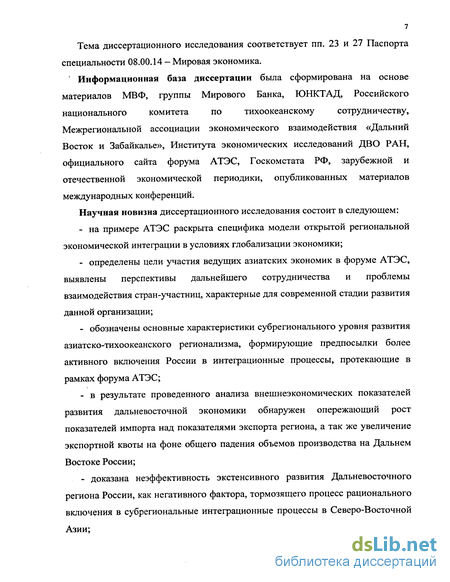 7

Тема диссертационного исследования соответствует пп. 23 и 27 Паспорта специальности 08.00.14 – Мировая экономика.

Информационная база диссертации была сформирована на основе материалов МВФ, группы Мирового Банка, ЮНКТАД, Российского национального комитета по тихоокеанскому сотрудничеству, Межрегиональной ассоциации экономического взаимодействия «Дальний Восток и Забайкалье», Института экономических исследований ДВО РАН, официального сайта форума АТЭС, Госкомстата РФ, зарубежной и отечественной экономической периодики, опубликованных материалов международных конференций.

Научная новизна диссертационного исследования состоит в следующем:

- на примере АТЭС раскрыта специфика модели открытой региональной экономической интеграции в условиях глобализации экономики;

- определены цели участия ведущих азиатских экономик в форуме АТЭС, выявлены перспективы дальнейшего сотрудничества и проблемы взаимодействия стран-участниц, характерные для современной стадии развития данной организации;

- обозначены основные характеристики субрегионального уровня развития азиатско-тихоокеанского регионализма, формирующие предпосылки более активного включения России в интеграционные процессы, протекающие в рамках форума АТЭС;

- в результате проведенного анализа внешнеэкономических показателей развития дальневосточной экономики обнаружен опережающий рост показателей импорта над показателями экспорта региона, а так же увеличение экспортной квоты на фоне общего падения объемов производства на Дальнем Востоке России;

- доказана неэффективность экстенсивного развития Дальневосточного региона России, как негативного фактора, тормозящего процесс рационального включения в субрегиональные интеграционные процессы в Северо-Восточной Азии;

dsLib.net
библиотека диссертаций